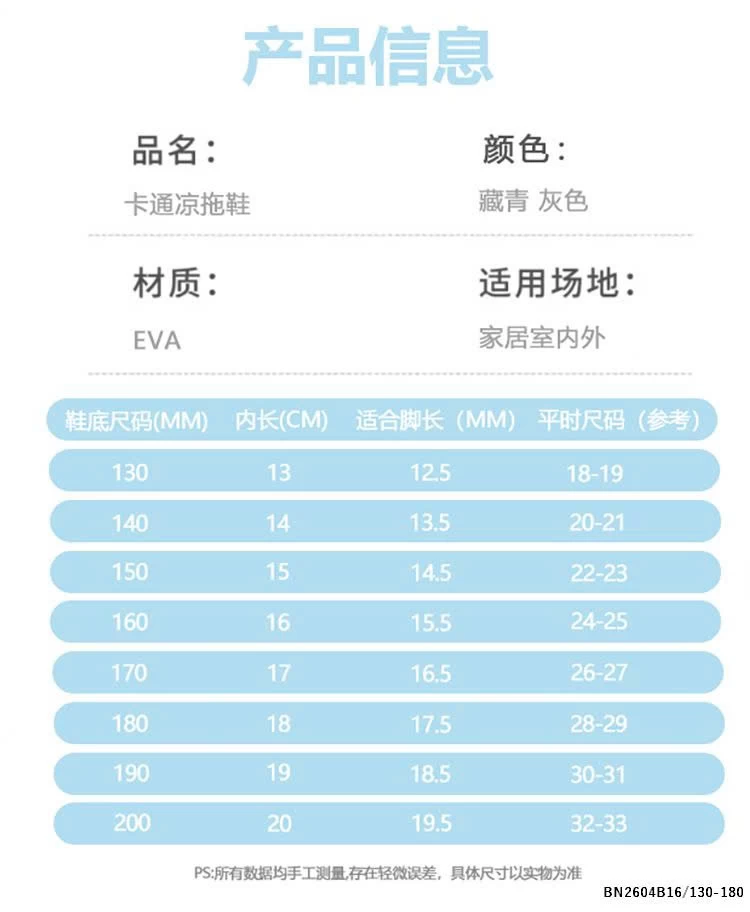 产品信息

品名：
卡通凉拖鞋

颜色：
藏青 灰色

材质：
EVA

适用场地：
家居室内外

| 鞋底尺码(MM) | 内长(CM) | 适合脚长（MM） | 平时尺码（参考） |
|---|---|---|---|
| 130 | 13 | 12.5 | 18-19 |
| 140 | 14 | 13.5 | 20-21 |
| 150 | 15 | 14.5 | 22-23 |
| 160 | 16 | 15.5 | 24-25 |
| 170 | 17 | 16.5 | 26-27 |
| 180 | 18 | 17.5 | 28-29 |
| 190 | 19 | 18.5 | 30-31 |
| 200 | 20 | 19.5 | 32-33 |

PS:所有数据均手工测量,存在轻微误差，具体尺寸以实物为准

BN2604B16/130-180